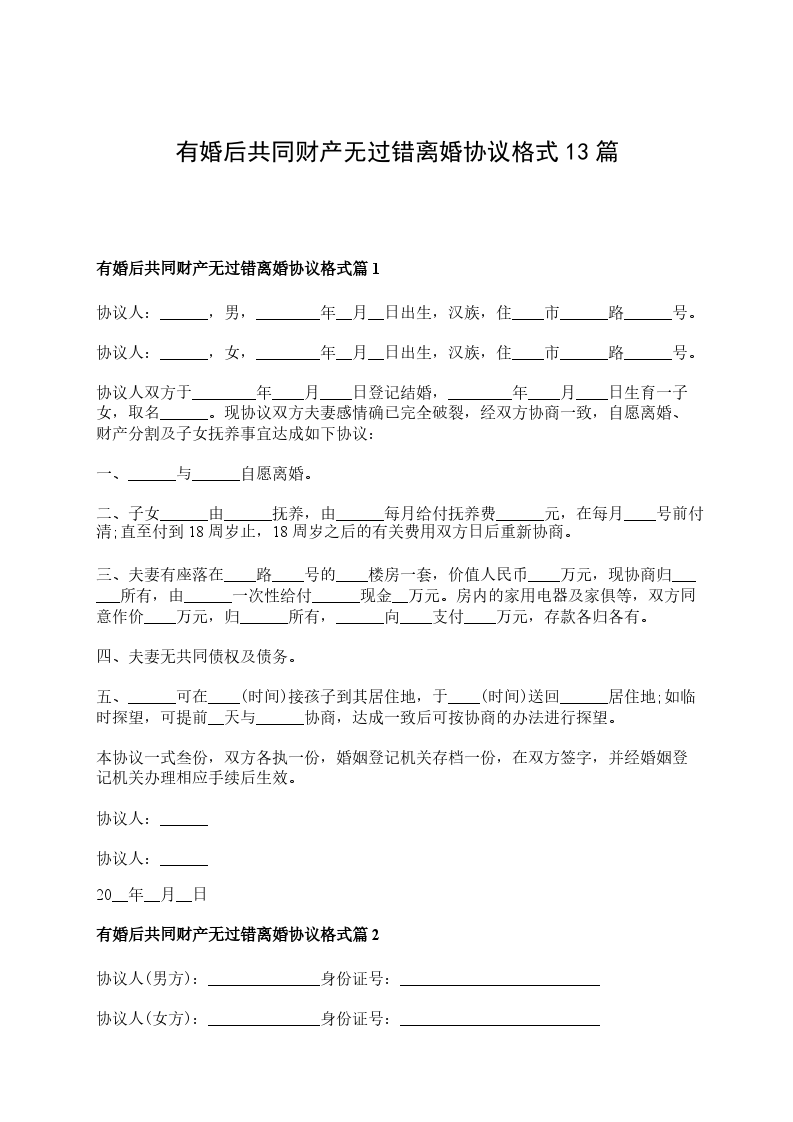 有婚后共同财产无过错离婚协议格式13篇

有婚后共同财产无过错离婚协议格式篇1

协议人：______，男，________年__月__日出生，汉族，住____市______路______号。

协议人：______，女，________年__月__日出生，汉族，住____市______路______号。

协议人双方于________年____月____日登记结婚，________年____月____日生育一子女，取名______。现协议双方夫妻感情确已完全破裂，经双方协商一致，自愿离婚、财产分割及子女抚养事宜达成如下协议：

一、______与______自愿离婚。

二、子女______由______抚养，由______每月给付抚养费______元，在每月____号前付清;直至付到18周岁止，18周岁之后的有关费用双方日后重新协商。

三、夫妻有座落在____路____号的____楼房一套，价值人民币____万元，现协商归_______所有，由______一次性给付______现金__万元。房内的家用电器及家俱等，双方同意作价____万元，归______所有，______向____支付____万元，存款各归各有。

四、夫妻无共同债权及债务。

五、______可在____(时间)接孩子到其居住地，于____(时间)送回______居住地;如临时探望，可提前__天与______协商，达成一致后可按协商的办法进行探望。

本协议一式叁份，双方各执一份，婚姻登记机关存档一份，在双方签字，并经婚姻登记机关办理相应手续后生效。

协议人：______

协议人：______

20__年__月__日

有婚后共同财产无过错离婚协议格式篇2

协议人(男方)：______________身份证号：_________________________

协议人(女方)：______________身份证号：_________________________